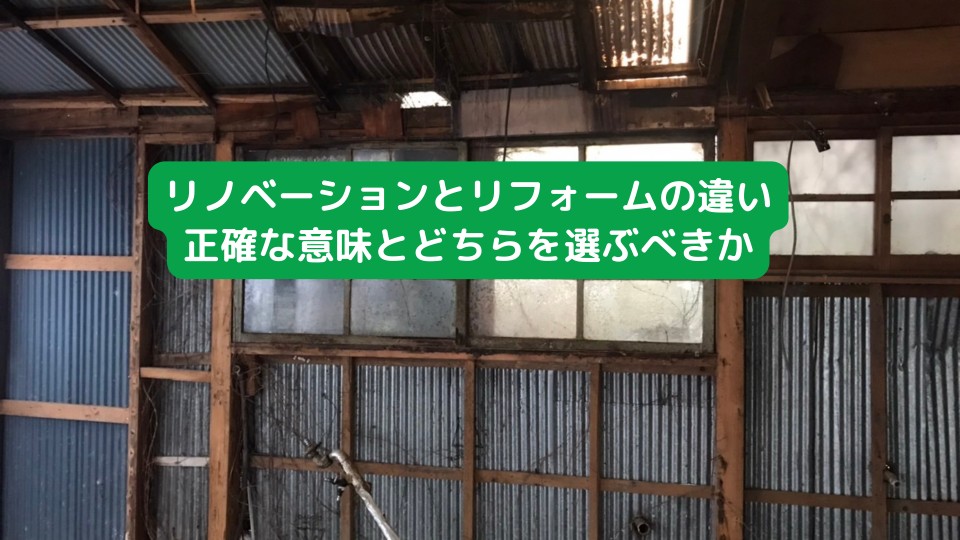 リノベーションとリフォームの違い
正確な意味とどちらを選ぶべきか